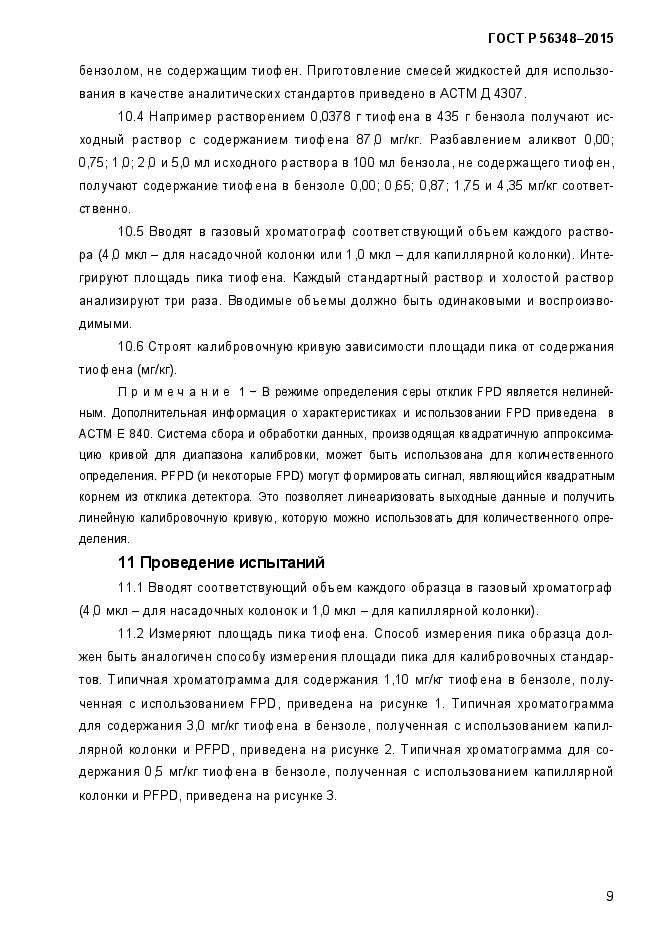 ГОСТ Р 56348–2015

бензолом, не содержащим тиофен. Приготовление смесей жидкостей для использования в качестве аналитических стандартов приведено в АСТМ Д 4307.

10.4 Например растворением 0,0378 г тиофена в 435 г бензола получают исходный раствор с содержанием тиофена 87,0 мг/кг. Разбавлением аликвот 0,00; 0,75; 1,0; 2,0 и 5,0 мл исходного раствора в 100 мл бензола, не содержащего тиофен, получают содержание тиофена в бензоле 0,00; 0,65; 0,87; 1,75 и 4,35 мг/кг соответственно.

10.5 Вводят в газовый хроматограф соответствующий объем каждого раствора (4,0 мкл – для насадочной колонки или 1,0 мкл – для капиллярной колонки). Интегрируют площадь пика тиофена. Каждый стандартный раствор и холостой раствор анализируют три раза. Вводимые объемы должно быть одинаковыми и воспроизводимыми.

10.6 Строят калибровочную кривую зависимости площади пика от содержания тиофена (мг/кг).

Примечание 1 – В режиме определения серы отклик FPD является нелинейным. Дополнительная информация о характеристиках и использовании FPD приведена в АСТМ Е 840. Система сбора и обработки данных, производящая квадратичную аппроксимацию кривой для диапазона калибровки, может быть использована для количественного определения. PFPD (и некоторые FPD) могут формировать сигнал, являющийся квадратным корнем из отклика детектора. Это позволяет линеаризовать выходные данные и получить линейную калибровочную кривую, которую можно использовать для количественного определения.

11 Проведение испытаний

11.1 Вводят соответствующий объем каждого образца в газовый хроматограф (4,0 мкл – для насадочных колонок и 1,0 мкл – для капиллярной колонки).

11.2 Измеряют площадь пика тиофена. Способ измерения пика образца должен быть аналогичен способу измерения площади пика для калибровочных стандартов. Типичная хроматограмма для содержания 1,10 мг/кг тиофена в бензоле, полученная с использованием FPD, приведена на рисунке 1. Типичная хроматограмма для содержания 3,0 мг/кг тиофена в бензоле, полученная с использованием капиллярной колонки и PFPD, приведена на рисунке 2. Типичная хроматограмма для содержания 0,5 мг/кг тиофена в бензоле, полученная с использованием капиллярной колонки и PFPD, приведена на рисунке 3.

9